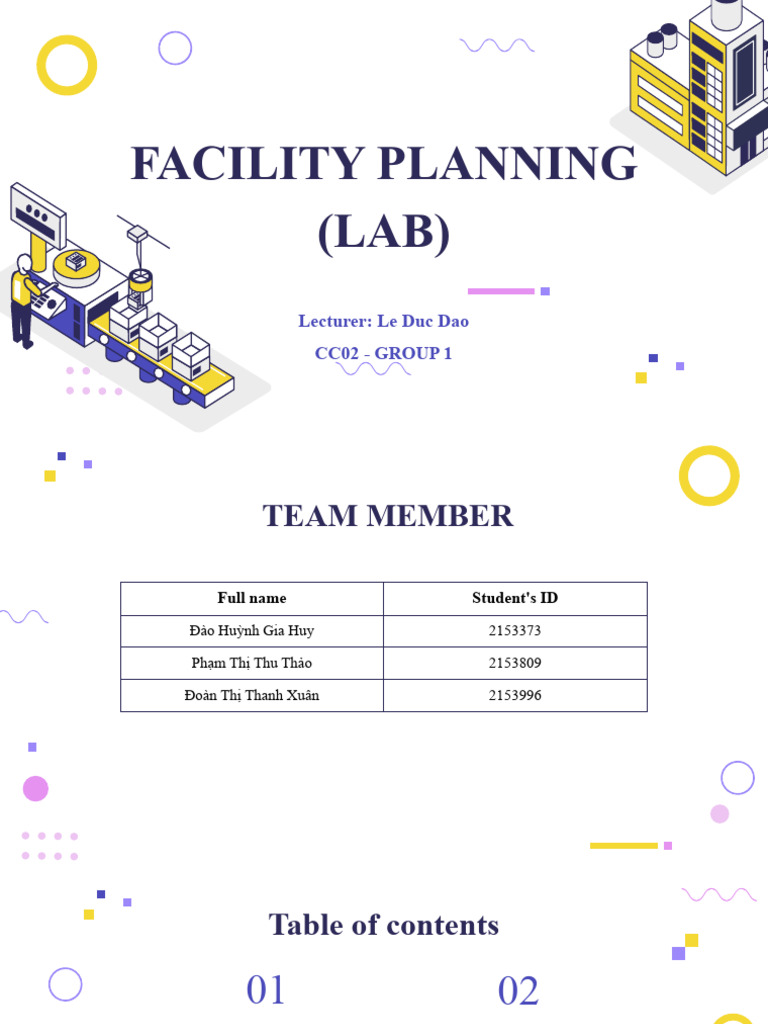 FACILITY PLANNING (LAB)

Lecturer: Le Duc Dao

CC02 - GROUP 1

TEAM MEMBER

| Full name | Student's ID |
|---|---|
| Đào Huỳnh Gia Huy | 2153373 |
| Phạm Thị Thu Thảo | 2153809 |
| Đoàn Thị Thanh Xuân | 2153996 |

Table of contents

01

02